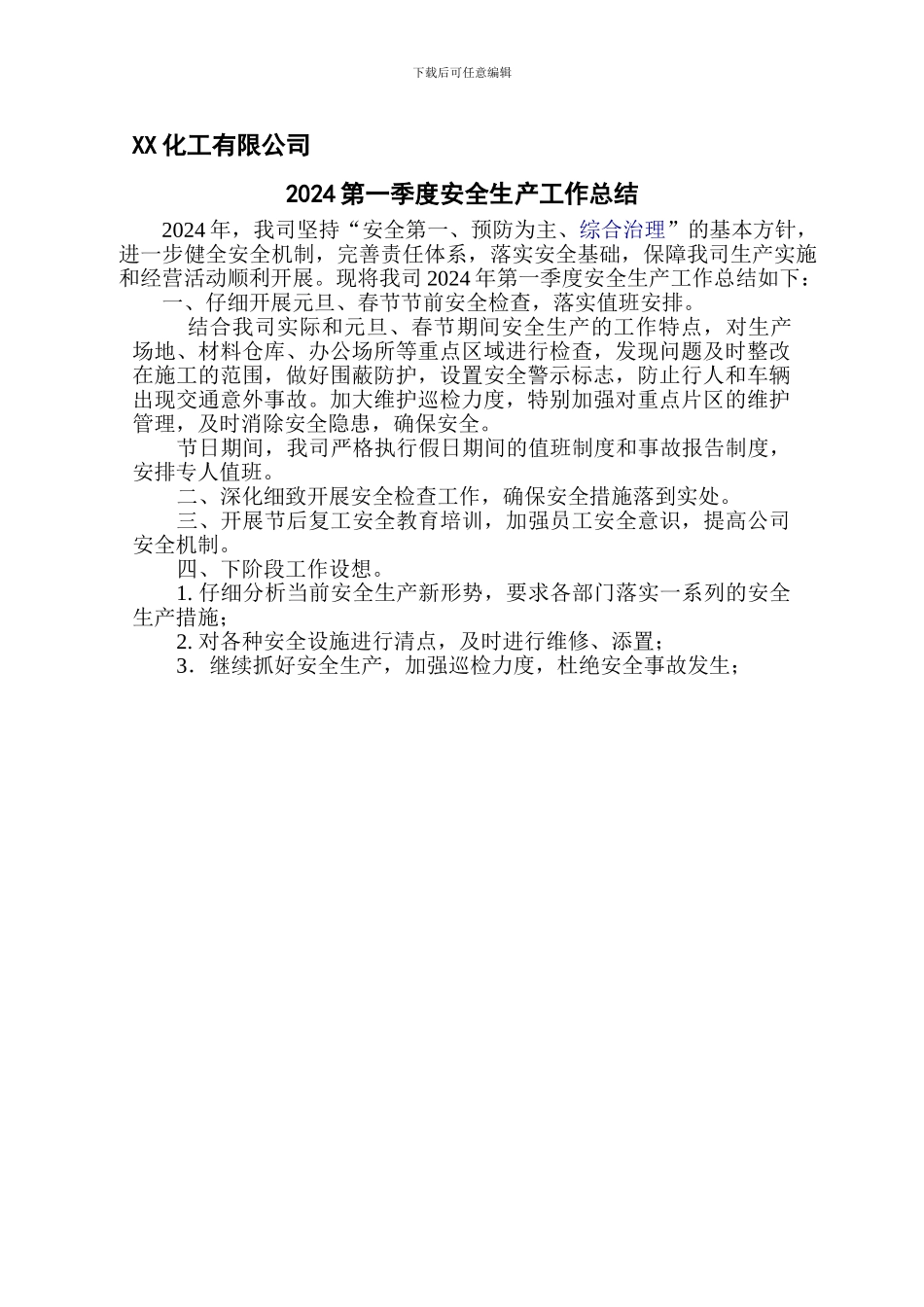 下载后可任意编辑

XX 化工有限公司

2024 第一季度安全生产工作总结

2024 年，我司坚持“安全第一、预防为主、综合治理”的基本方针，进一步健全安全机制，完善责任体系，落实安全基础，保障我司生产实施和经营活动顺利开展。现将我司 2024 年第一季度安全生产工作总结如下：

一、仔细开展元旦、春节节前安全检查，落实值班安排。

结合我司实际和元旦、春节期间安全生产的工作特点，对生产场地、材料仓库、办公场所等重点区域进行检查，发现问题及时整改在施工的范围，做好围蔽防护，设置安全警示标志，防止行人和车辆出现交通意外事故。加大维护巡检力度，特别加强对重点片区的维护管理，及时消除安全隐患，确保安全。

节日期间，我司严格执行假日期间的值班制度和事故报告制度，安排专人值班。

二、深化细致开展安全检查工作，确保安全措施落到实处。

三、开展节后复工安全教育培训，加强员工安全意识，提高公司安全机制。

四、下阶段工作设想。

1. 仔细分析当前安全生产新形势，要求各部门落实一系列的安全生产措施；

2. 对各种安全设施进行清点，及时进行维修、添置；

3．继续抓好安全生产，加强巡检力度，杜绝安全事故发生；